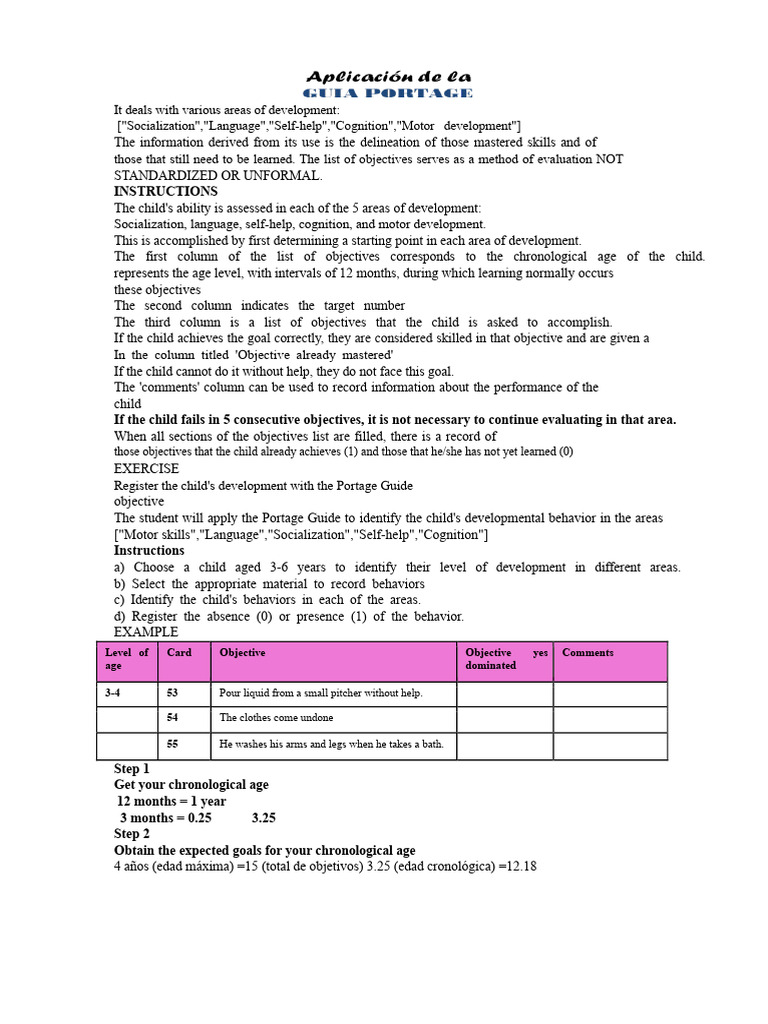 Aplicación de la
GUIA PORTAGE

It deals with various areas of development:
["Socialization","Language","Self-help","Cognition","Motor development"]
The information derived from its use is the delineation of those mastered skills and of those that still need to be learned. The list of objectives serves as a method of evaluation NOT STANDARDIZED OR UNFORMAL.
INSTRUCTIONS
The child's ability is assessed in each of the 5 areas of development:
Socialization, language, self-help, cognition, and motor development.
This is accomplished by first determining a starting point in each area of development.
The first column of the list of objectives corresponds to the chronological age of the child. represents the age level, with intervals of 12 months, during which learning normally occurs these objectives
The second column indicates the target number
The third column is a list of objectives that the child is asked to accomplish.
If the child achieves the goal correctly, they are considered skilled in that objective and are given a
In the column titled 'Objective already mastered'
If the child cannot do it without help, they do not face this goal.
The 'comments' column can be used to record information about the performance of the child
If the child fails in 5 consecutive objectives, it is not necessary to continue evaluating in that area.
When all sections of the objectives list are filled, there is a record of
those objectives that the child already achieves (1) and those that he/she has not yet learned (0)
EXERCISE
Register the child's development with the Portage Guide
objective
The student will apply the Portage Guide to identify the child's developmental behavior in the areas ["Motor skills","Language","Socialization","Self-help","Cognition"]
Instructions
a) Choose a child aged 3-6 years to identify their level of development in different areas.
b) Select the appropriate material to record behaviors
c) Identify the child's behaviors in each of the areas.
d) Register the absence (0) or presence (1) of the behavior.
EXAMPLE

| Level of age | Card | Objective | Objective yes dominated | Comments |
|---|---|---|---|---|
| 3-4 | 53 | Pour liquid from a small pitcher without help. | | |
| | 54 | The clothes come undone | | |
| | 55 | He washes his arms and legs when he takes a bath. | | |

Step 1
Get your chronological age
12 months = 1 year
3 months = 0.25 3.25
Step 2
Obtain the expected goals for your chronological age
4 años (edad máxima) =15 (total de objetivos) 3.25 (edad cronológica) =12.18